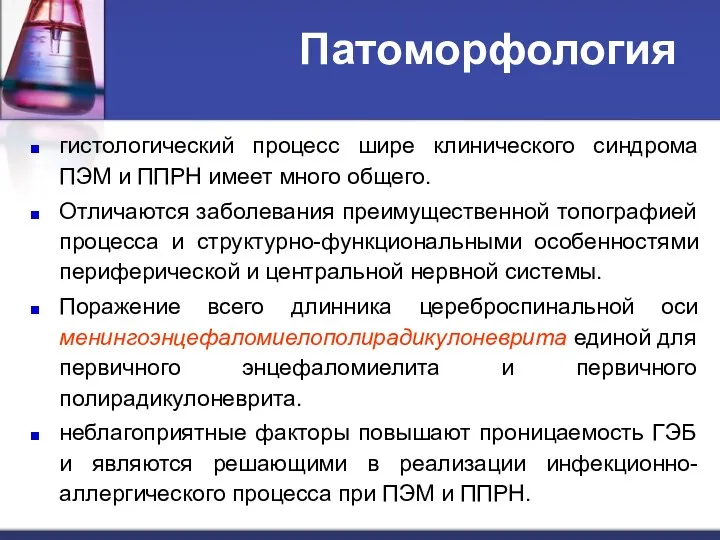 Патоморфология

гистологический процесс шире клинического синдрома ПЭМ и ППРН имеет много общего.

Отличаются заболевания преимущественной топографией процесса и структурно-функциональными особенностями периферической и центральной нервной системы.

Поражение всего длинника цереброспинальной оси менингоэнцефаломиелополирадикулоневрита единой для первичного энцефаломиелита и первичного полирадикулоневрита.

неблагоприятные факторы повышают проницаемость ГЭБ и являются решающими в реализации инфекционно-аллергического процесса при ПЭМ и ППРН.